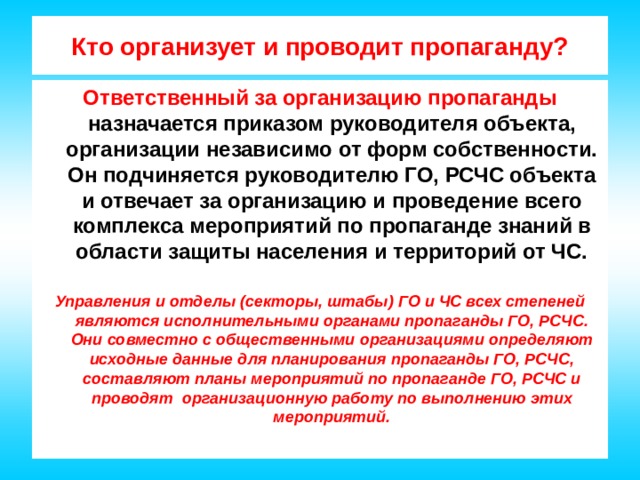 Кто организует и проводит пропаганду?

Ответственный за организацию пропаганды назначается приказом руководителя объекта, организации независимо от форм собственности. Он подчиняется руководителю ГО, РСЧС объекта и отвечает за организацию и проведение всего комплекса мероприятий по пропаганде знаний в области защиты населения и территорий от ЧС.

Управления и отделы (секторы, штабы) ГО и ЧС всех степеней являются исполнительными органами пропаганды ГО, РСЧС. Они совместно с общественными организациями определяют исходные данные для планирования пропаганды ГО, РСЧС, составляют планы мероприятий по пропаганде ГО, РСЧС и проводят организационную работу по выполнению этих мероприятий.